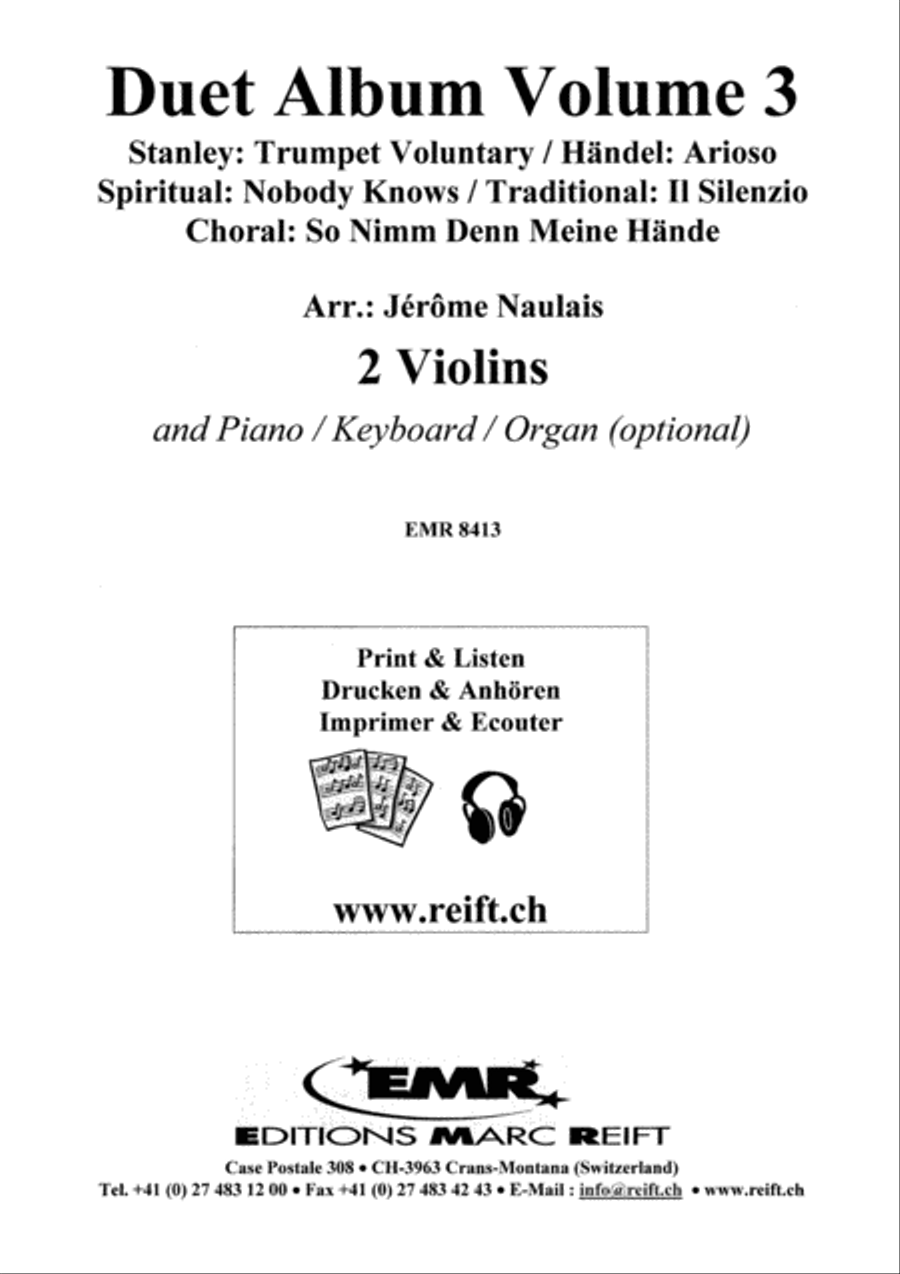 Duet Album Volume 3

Stanley: Trumpet Voluntary / Händel: Arioso
Spiritual: Nobody Knows / Traditional: Il Silenzio
Choral: So Nimm Denn Meine Hände

Arr.: Jérôme Naulais

2 Violins

and Piano / Keyboard / Organ (optional)

EMR 8413

Print & Listen
Drucken & Anhören
Imprimer & Ecouter

www.reift.ch

EMR

EDITIONS MARC REIFT

Case Postale 308 • CH-3963 Crans-Montana (Switzerland)
Tel. +41 (0) 27 483 12 00 • Fax +41 (0) 27 483 42 43 • E-Mail : info@reift.ch • www.reift.ch